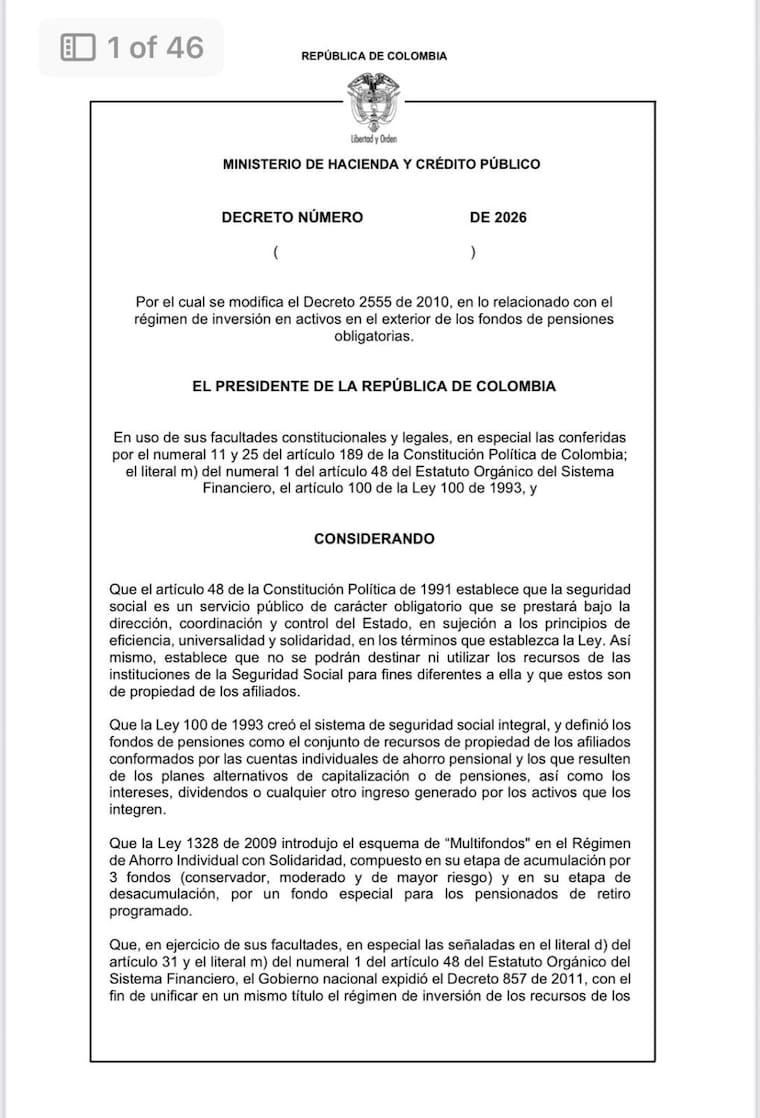 1 of 46

REPÚBLICA DE COLOMBIA

Libertad y Orden

MINISTERIO DE HACIENDA Y CRÉDITO PÚBLICO

DECRETO NÚMERO DE 2026

( )

Por el cual se modifica el Decreto 2555 de 2010, en lo relacionado con el régimen de inversión en activos en el exterior de los fondos de pensiones obligatorias.

EL PRESIDENTE DE LA REPÚBLICA DE COLOMBIA

En uso de sus facultades constitucionales y legales, en especial las conferidas por el numeral 11 y 25 del artículo 189 de la Constitución Política de Colombia; el literal m) del numeral 1 del artículo 48 del Estatuto Orgánico del Sistema Financiero, el artículo 100 de la Ley 100 de 1993, y

CONSIDERANDO

Que el artículo 48 de la Constitución Política de 1991 establece que la seguridad social es un servicio público de carácter obligatorio que se prestará bajo la dirección, coordinación y control del Estado, en sujeción a los principios de eficiencia, universalidad y solidaridad, en los términos que establezca la Ley. Así mismo, establece que no se podrán destinar ni utilizar los recursos de las instituciones de la Seguridad Social para fines diferentes a ella y que estos son de propiedad de los afiliados.

Que la Ley 100 de 1993 creó el sistema de seguridad social integral, y definió los fondos de pensiones como el conjunto de recursos de propiedad de los afiliados conformados por las cuentas individuales de ahorro pensional y los que resulten de los planes alternativos de capitalización o de pensiones, así como los intereses, dividendos o cualquier otro ingreso generado por los activos que los integren.

Que la Ley 1328 de 2009 introdujo el esquema de "Multifondos" en el Régimen de Ahorro Individual con Solidaridad, compuesto en su etapa de acumulación por 3 fondos (conservador, moderado y de mayor riesgo) y en su etapa de desacumulación, por un fondo especial para los pensionados de retiro programado.

Que, en ejercicio de sus facultades, en especial las señaladas en el literal d) del artículo 31 y el literal m) del numeral 1 del artículo 48 del Estatuto Orgánico del Sistema Financiero, el Gobierno nacional expidió el Decreto 857 de 2011, con el fin de unificar en un mismo título el régimen de inversión de los recursos de los